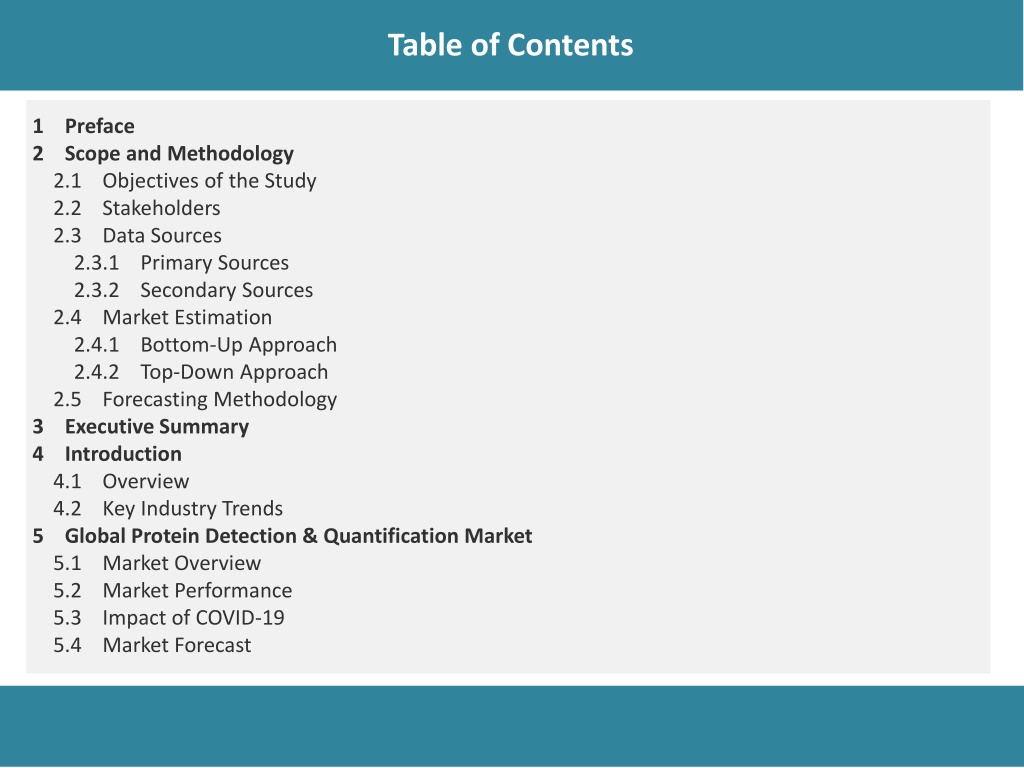 Table of Contents

1 Preface
2 Scope and Methodology
2.1 Objectives of the Study
2.2 Stakeholders
2.3 Data Sources
2.3.1 Primary Sources
2.3.2 Secondary Sources
2.4 Market Estimation
2.4.1 Bottom-Up Approach
2.4.2 Top-Down Approach
2.5 Forecasting Methodology
3 Executive Summary
4 Introduction
4.1 Overview
4.2 Key Industry Trends
5 Global Protein Detection & Quantification Market
5.1 Market Overview
5.2 Market Performance
5.3 Impact of COVID-19
5.4 Market Forecast